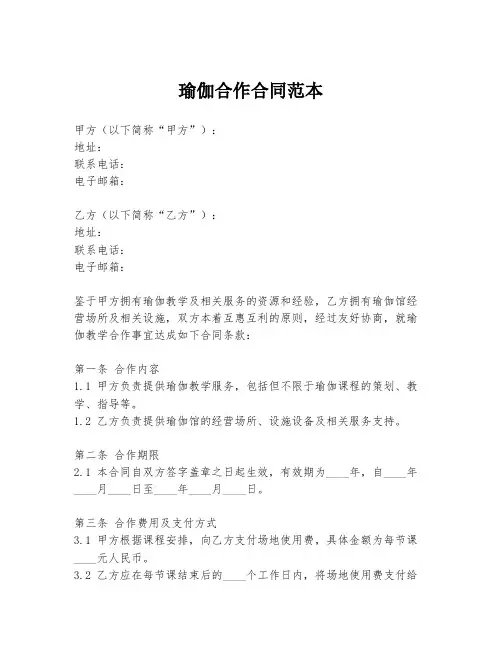 瑜伽合作合同范本

甲方（以下简称“甲方”）：
地址：
联系电话：
电子邮箱：

乙方（以下简称“乙方”）：
地址：
联系电话：
电子邮箱：

鉴于甲方拥有瑜伽教学及相关服务的资源和经验，乙方拥有瑜伽馆经营场所及相关设施，双方本着互惠互利的原则，经过友好协商，就瑜伽教学合作事宜达成如下合同条款：

第一条 合作内容
1.1 甲方负责提供瑜伽教学服务，包括但不限于瑜伽课程的策划、教学、指导等。
1.2 乙方负责提供瑜伽馆的经营场所、设施设备及相关服务支持。

第二条 合作期限
2.1 本合同自双方签字盖章之日起生效，有效期为____年，自____年____月____日至____年____月____日。

第三条 合作费用及支付方式
3.1 甲方根据课程安排，向乙方支付场地使用费，具体金额为每节课____元人民币。
3.2 乙方应在每节课结束后的____个工作日内，将场地使用费支付给